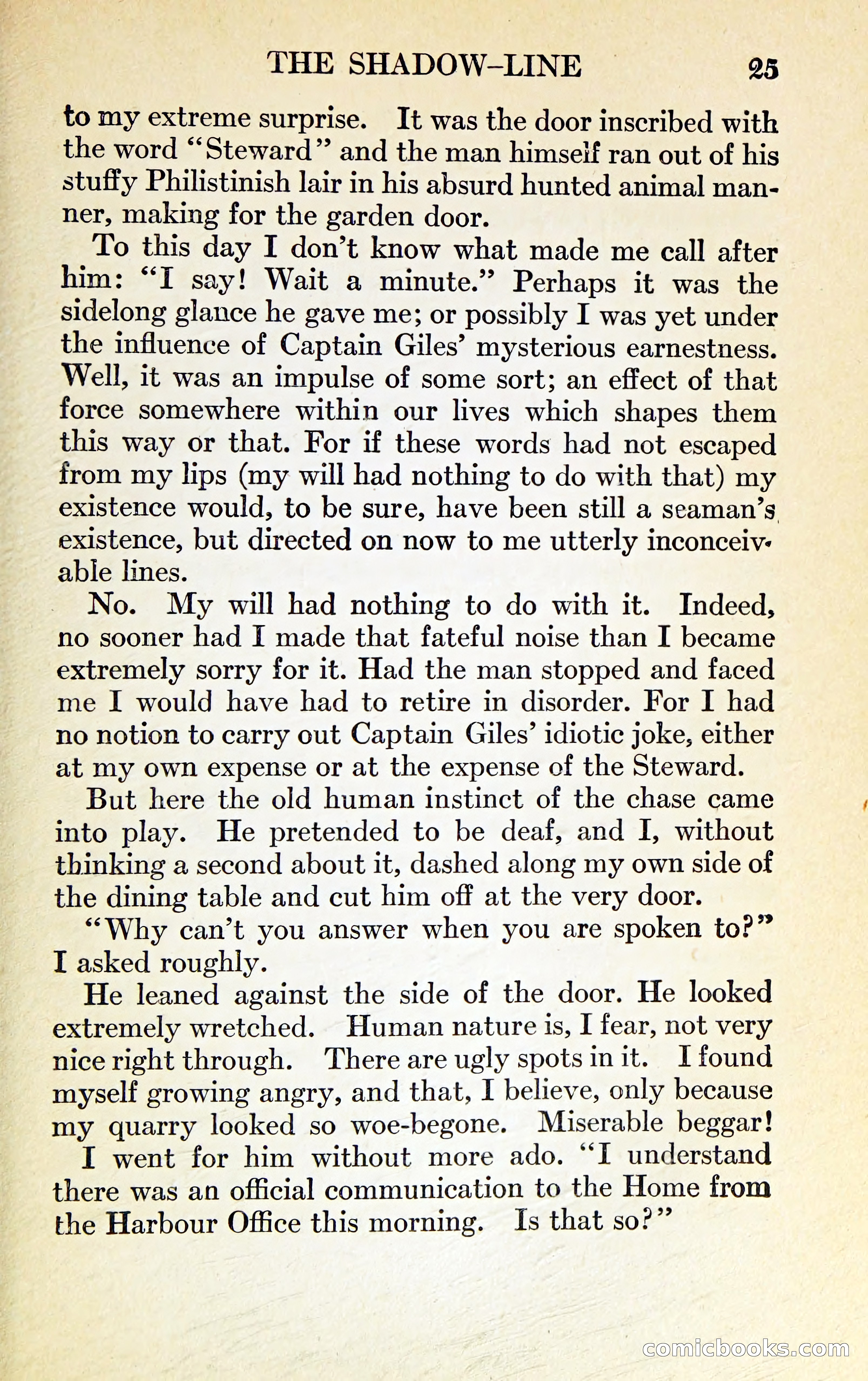 THE SHADOW-LINE 25

to my extreme surprise. It was the door inscribed with the word "Steward" and the man himself ran out of his stuffy Philistinish lair in his absurd hunted animal manner, making for the garden door.

To this day I don't know what made me call after him: "I say! Wait a minute." Perhaps it was the sidelong glance he gave me; or possibly I was yet under the influence of Captain Giles' mysterious earnestness. Well, it was an impulse of some sort; an effect of that force somewhere within our lives which shapes them this way or that. For if these words had not escaped from my lips (my will had nothing to do with that) my existence would, to be sure, have been still a seaman's existence, but directed on now to me utterly inconceivable lines.

No. My will had nothing to do with it. Indeed, no sooner had I made that fateful noise than I became extremely sorry for it. Had the man stopped and faced me I would have had to retire in disorder. For I had no notion to carry out Captain Giles' idiotic joke, either at my own expense or at the expense of the Steward.

But here the old human instinct of the chase came into play. He pretended to be deaf, and I, without thinking a second about it, dashed along my own side of the dining table and cut him off at the very door.

"Why can't you answer when you are spoken to?" I asked roughly.

He leaned against the side of the door. He looked extremely wretched. Human nature is, I fear, not very nice right through. There are ugly spots in it. I found myself growing angry, and that, I believe, only because my quarry looked so woe-begone. Miserable beggar! I went for him without more ado. "I understand there was an official communication to the Home from the Harbour Office this morning. Is that so?"

comicbooks.com